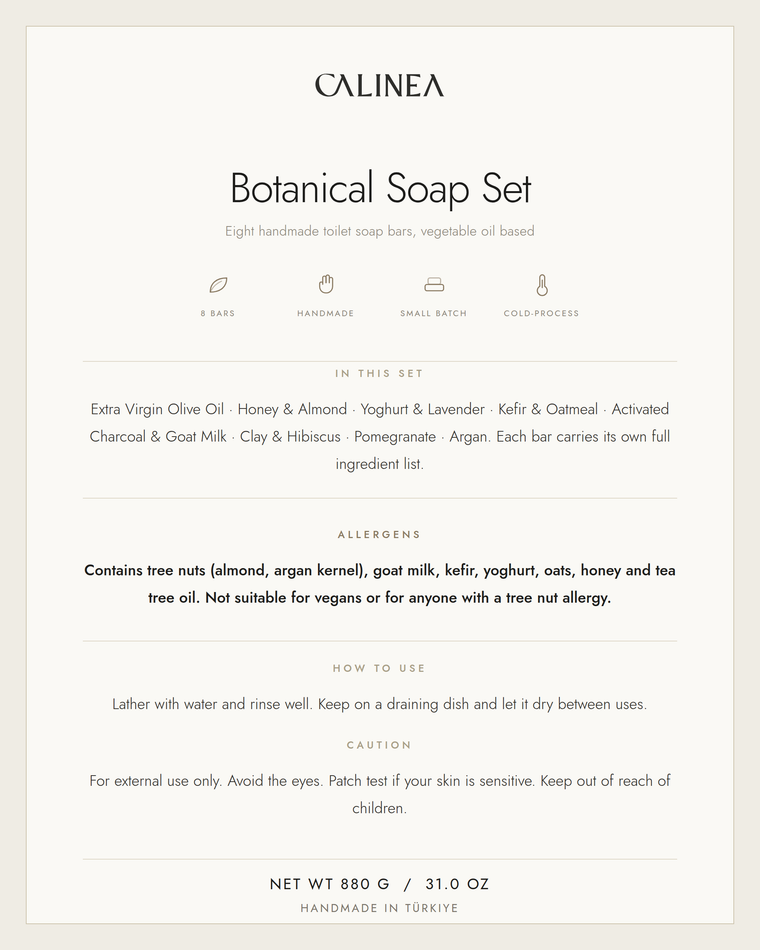 CALINEA

Botanical Soap Set

Eight handmade toilet soap bars, vegetable oil based

8 BARS
HANDMADE
SMALL BATCH
COLD-PROCESS

IN THIS SET

Extra Virgin Olive Oil · Honey & Almond · Yoghurt & Lavender · Kefir & Oatmeal · Activated Charcoal & Goat Milk · Clay & Hibiscus · Pomegranate · Argan. Each bar carries its own full ingredient list.

ALLERGENS

Contains tree nuts (almond, argan kernel), goat milk, kefir, yoghurt, oats, honey and tea tree oil. Not suitable for vegans or for anyone with a tree nut allergy.

HOW TO USE

Lather with water and rinse well. Keep on a draining dish and let it dry between uses.

CAUTION

For external use only. Avoid the eyes. Patch test if your skin is sensitive. Keep out of reach of children.

NET WT 880 G / 31.0 OZ
HANDMADE IN TÜRKIYE